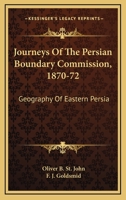 KESSINGER'S LEGACY REPRINTS

Journeys Of The Persian Boundary Commission, 1870-72

Geography Of Eastern Persia

Oliver B. St. John
F. J. Goldsmid